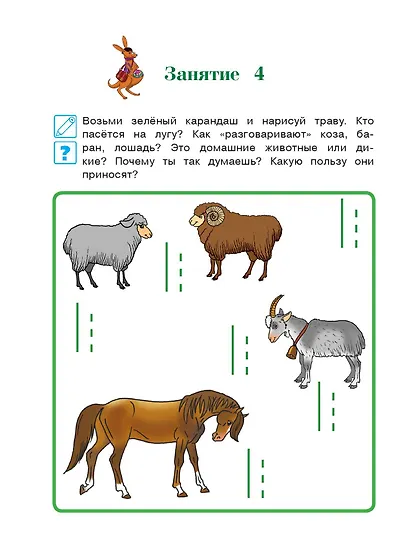 Занятие 4

?

Возьми зелёный карандаш и нарисуй траву. Кто пасётся на лугу? Как «разговаривают» коза, баран, лошадь? Это домашние животные или дикие? Почему ты так думаешь? Какую пользу они приносят?